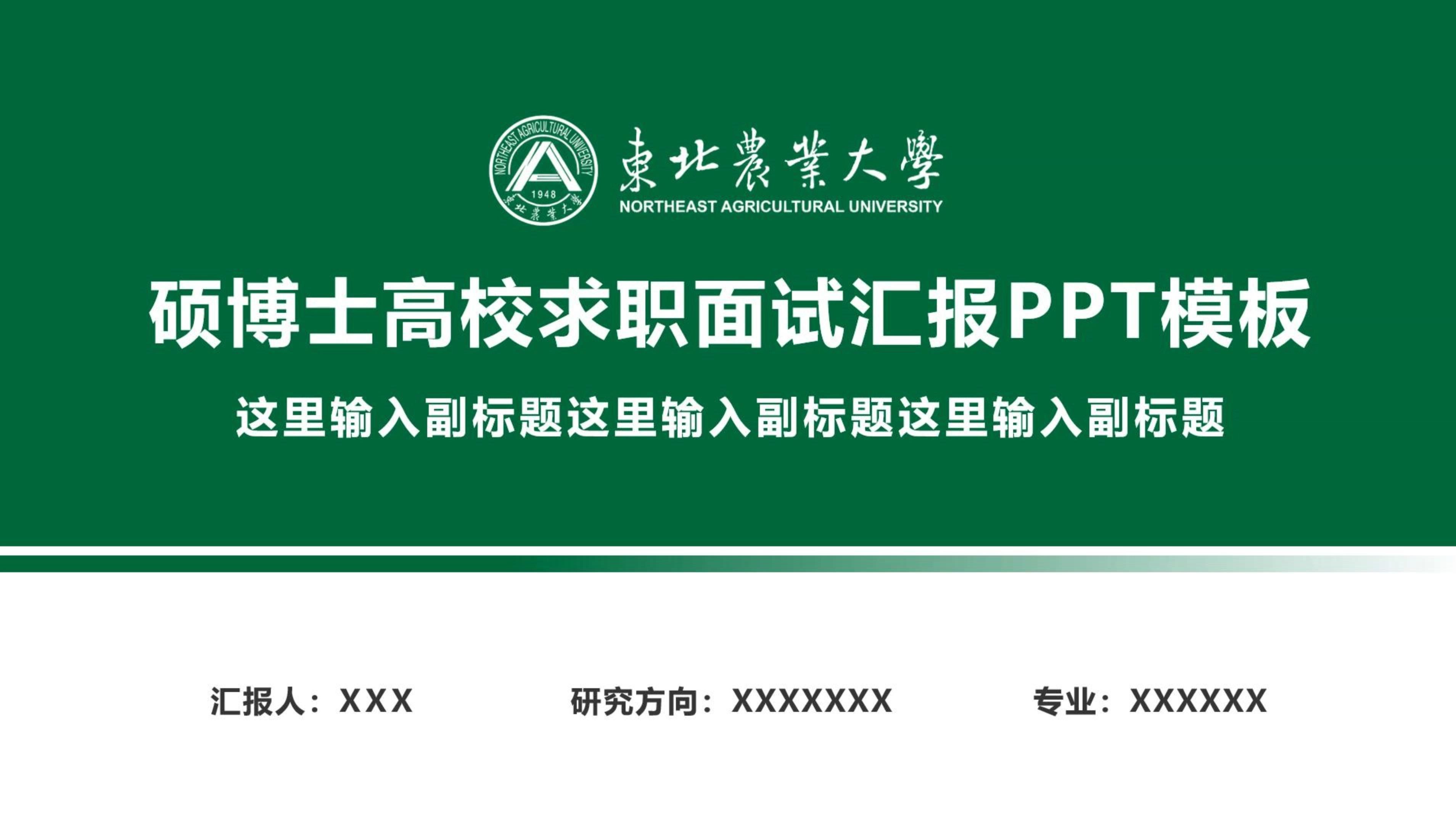 NORTHEAST AGRICULTURAL UNIVERSITY
1948
東北農業大學

東北農業大學
NORTHEAST AGRICULTURAL UNIVERSITY

硕博士高校求职面试汇报PPT模板

这里输入副标题这里输入副标题这里输入副标题

汇报人：XXX

研究方向：XXXXXXX

专业：XXXXXX